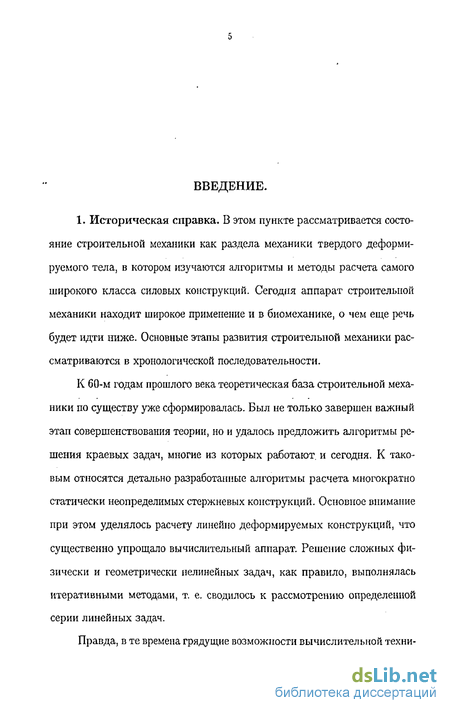 5

ВВЕДЕНИЕ.

1. Историческая справка. В этом пункте рассматривается состояние строительной механики как раздела механики твердого деформируемого тела, в котором изучаются алгоритмы и методы расчета самого широкого класса силовых конструкций. Сегодня аппарат строительной механики находит широкое применение и в биомеханике, о чем еще речь будет идти ниже. Основные этапы развития строительной механики рассматриваются в хронологической последовательности.

К 60-м годам прошлого века теоретическая база строительной механики по существу уже сформировалась. Был не только завершен важный этап совершенствования теории, но и удалось предложить алгоритмы решения краевых задач, многие из которых работают и сегодня. К таковым относятся детально разработанные алгоритмы расчета многократно статически неопределимых стержневых конструкций. Основное внимание при этом уделялось расчету линейно деформируемых конструкций, что существенно упрощало вычислительный аппарат. Решение сложных физически и геометрически нелинейных задач, как правило, выполнялась итеративными методами, т. е. сводилось к рассмотрению определенной серии линейных задач.

Правда, в те времена грядущие возможности вычислительной техни-

dsLib.net
библиотека диссертаций